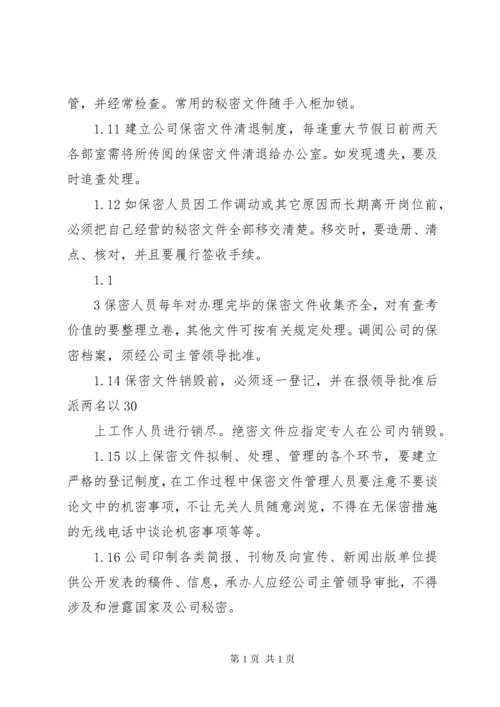 管，并经常检查。常用的秘密文件随手入柜加锁。

1.11 建立公司保密文件清退制度，每逢重大节假日前两天各部室需将所传阅的保密文件清退给办公室。如发现遗失，要及时追查处理。

1.12 如保密人员因工作调动或其它原因而长期离开岗位前，必须把自己经营的秘密文件全部移交清楚。移交时，要造册、清点、核对，并且要履行签收手续。

1.1

3 保密人员每年对办理完毕的保密文件收集齐全，对有查考价值的要整理立卷，其他文件可按有关规定处理。调阅公司的保密档案，须经公司主管领导批准。

1.14 保密文件销毁前，必须逐一登记，并在报领导批准后派两名以 30

上工作人员进行销尽。绝密文件应指定专人在公司内销毁。

1.15 以上保密文件拟制、处理、管理的各个环节，要建立严格的登记制度，在工作过程中保密文件管理人员要注意不要谈论文中的机密事项，不让无关人员随意浏览，不得在无保密措施的无线电话中谈论机密事项等等。

1.16 公司印制各类简报、刊物及向宣传、新闻出版单位提供公开发表的稿件、信息，承办人应经公司主管领导审批，不得涉及和泄露国家及公司秘密。

第 1 页 共 1 页